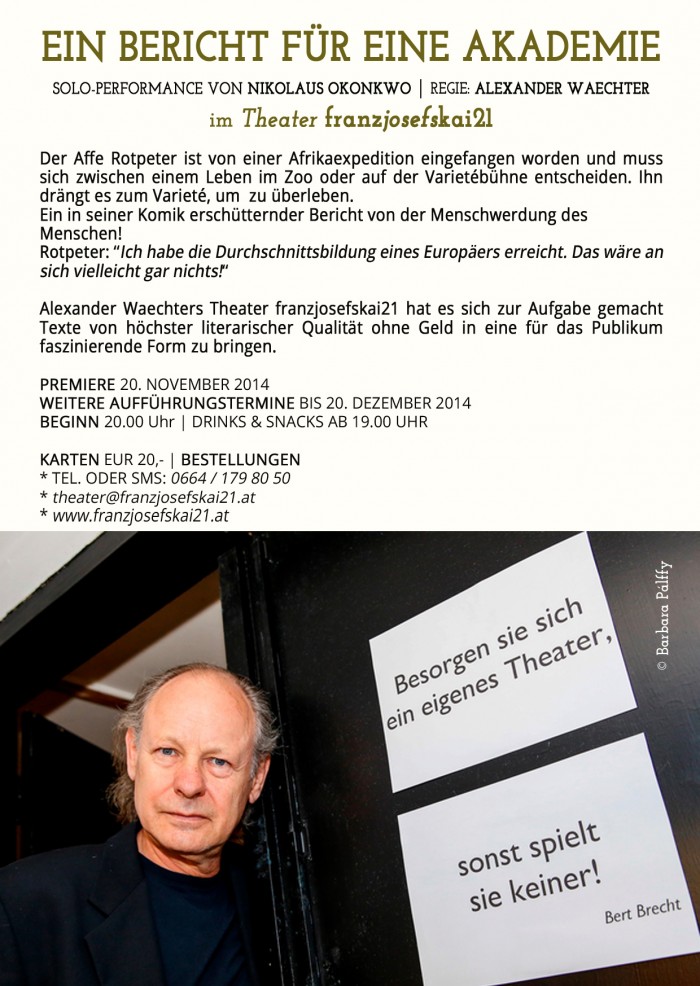 EIN BERICHT FÜR EINE AKADEMIE

SOLO-PERFORMANCE VON NIKOLAUS OKONKWO | REGIE: ALEXANDER WAECHTER

im Theater franzjosefskai21

Der Affe Rotpeter ist von einer Afrikaexpedition eingefangen worden und muss sich zwischen einem Leben im Zoo oder auf der Varietébühne entscheiden. Ihn drängt es zum Varieté, um zu überleben.
Ein in seiner Komik erschütternder Bericht von der Menschwerdung des Menschen!
Rotpeter: "Ich habe die Durchschnittsbildung eines Europäers erreicht. Das wäre an sich vielleicht gar nichts!"

Alexander Waechters Theater franzjosefskai21 hat es sich zur Aufgabe gemacht Texte von höchster literarischer Qualität ohne Geld in eine für das Publikum faszinierende Form zu bringen.

PREMIERE 20. NOVEMBER 2014
WEITERE AUFFÜHRUNGSTERMINE BIS 20. DEZEMBER 2014
BEGINN 20.00 Uhr | DRINKS & SNACKS AB 19.00 UHR

KARTEN EUR 20,- | BESTELLUNGEN
* TEL. ODER SMS: 0664 / 179 80 50
* theater@franzjosefskai21.at
* www.franzjosefskai21.at

Besorgen sie sich ein eigenes Theater,

sonst spielt sie keiner!

Bert Brecht

© Barbara Pálffy